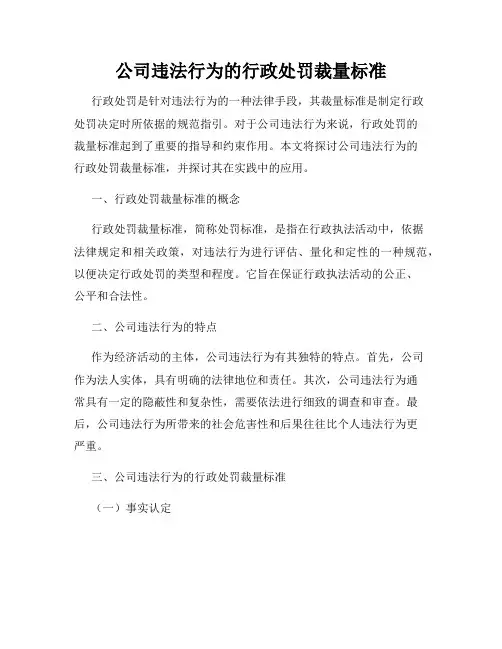 公司违法行为的行政处罚裁量标准

行政处罚是针对违法行为的一种法律手段，其裁量标准是制定行政处罚决定时所依据的规范指引。对于公司违法行为来说，行政处罚的裁量标准起到了重要的指导和约束作用。本文将探讨公司违法行为的行政处罚裁量标准，并探讨其在实践中的应用。

一、行政处罚裁量标准的概念

行政处罚裁量标准，简称处罚标准，是指在行政执法活动中，依据法律规定和相关政策，对违法行为进行评估、量化和定性的一种规范，以便决定行政处罚的类型和程度。它旨在保证行政执法活动的公正、公平和合法性。

二、公司违法行为的特点

作为经济活动的主体，公司违法行为有其独特的特点。首先，公司作为法人实体，具有明确的法律地位和责任。其次，公司违法行为通常具有一定的隐蔽性和复杂性，需要依法进行细致的调查和审查。最后，公司违法行为所带来的社会危害性和后果往往比个人违法行为更严重。

三、公司违法行为的行政处罚裁量标准

（一）事实认定